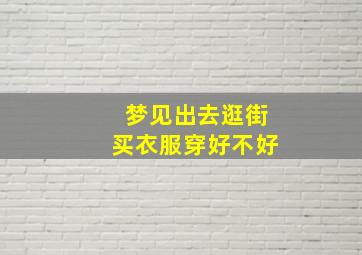 梦见出去逛街
买衣服穿好不好